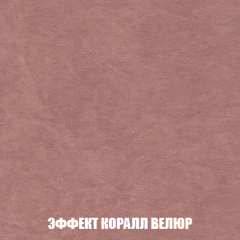 ЭФФЕКТ КОРАЛЛ ВЕЛЮР